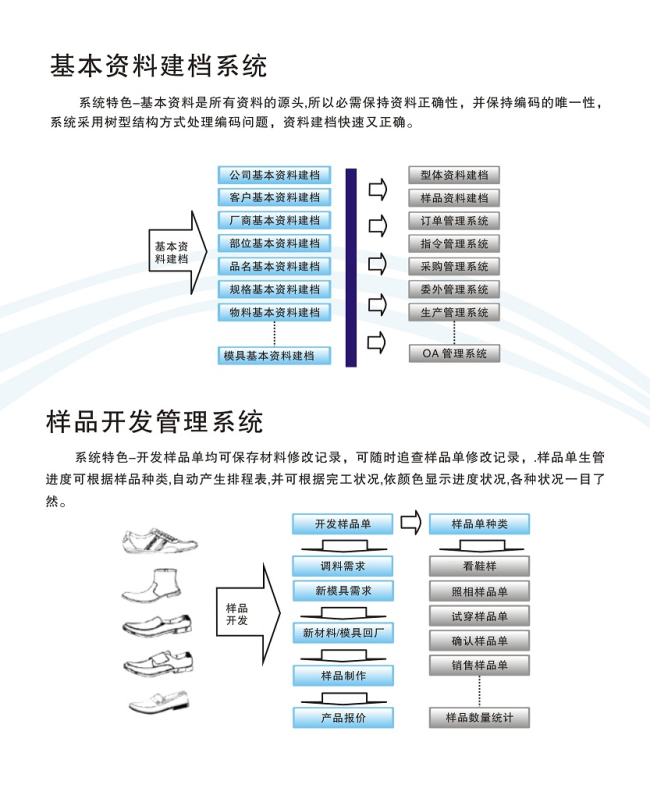 基本资料建档系统

系统特色–基本资料是所有资料的源头,所以必需保持资料正确性，并保持编码的唯一性，系统采用树型结构方式处理编码问题，资料建档快速又正确。

基本资料建档

公司基本资料建档
客户基本资料建档
厂商基本资料建档
部位基本资料建档
品名基本资料建档
规格基本资料建档
物料基本资料建档
模具基本资料建档

型体资料建档
样品资料建档
订单管理系统
指令管理系统
采购管理系统
委外管理系统
生产管理系统
OA 管理系统

样品开发管理系统

系统特色–开发样品单均可保存材料修改记录，可随时追查样品单修改记录，.样品单生管进度可根据样品种类,自动产生排程表,并可根据完工状况,依颜色显示进度状况,各种状况一目了然。

样品开发

开发样品单
调料需求
新模具需求
新材料/模具回厂
样品制作
产品报价

样品单种类
看鞋样
照相样品单
试穿样品单
确认样品单
销售样品单
样品数量统计